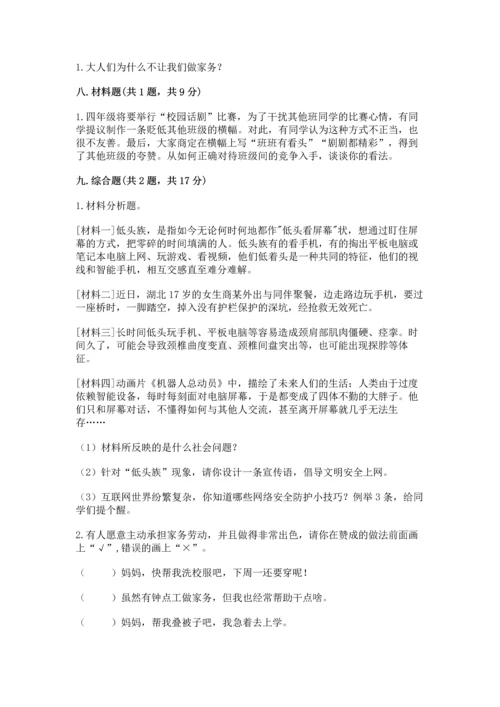 1. 大人们为什么不让我们做家务？

八. 材料题（共 1 题，共 9 分）

1. 四年级将要举行“校园话剧”比赛，为了干扰其他班同学的比赛心情，有同学提议制作一条贬低其他班级的横幅。对此，有同学认为这种方式不正当，也很不友善。最后，大家商定在横幅上写“班班有看头”“剧剧都精彩”，得到了其他班级的夸赞。从如何正确对待班级间的竞争入手，谈谈你的看法。

九. 综合题（共 2 题，共 17 分）

1. 材料分析题。

[材料一]低头族，是指如今无论何时何地都作"低头看屏幕"状，想通过盯住屏幕的方式，把零碎的时间填满的人。低头族有的看手机，有的掏出平板电脑或笔记本电脑上网、玩游戏、看视频，他们低着头是一种共同的特征，他们的视线和智能手机，相互交感直至难分难解。

[材料二]近日，湖北 17 岁的女生商某外出与同伴聚餐，边走路边玩手机，要过一座桥时，一脚踏空，掉入没有护栏保护的深坑，经抢救无效死亡。

[材料三]长时间低头玩手机、平板电脑等容易造成颈肩部肌肉僵硬、痉挛。时间久了，可能会导致颈椎曲度变直、颈椎间盘突出等，也可能出现探脖等体征。

[材料四]动画片《机器人总动员》中，描绘了未来人们的生活：人类由于过度依赖智能设备，每时每刻面对电脑屏幕，于是都变成了四体不勤的大胖子。他们只和屏幕对话，不懂得如何与其他人交流，甚至离开屏幕就几乎无法生存……

（1）材料所反映的是什么社会问题？

（2）针对“低头族”现象，请你设计一条宣传语，倡导文明安全上网。

（3）互联网世界纷繁复杂，你知道哪些网络安全防护小技巧？例举 3 条，给同学们提个醒。

2. 有人愿意主动承担家务劳动，并且做得非常出色，请你在赞成的做法前面画上“√”，错误的画上“×”。

（　　）妈妈，快帮我洗校服吧，下周一还要穿呢！

（　　）虽然有钟点工做家务，但我也经常帮助干点啥。

（　　）妈妈，帮我叠被子吧，我急着去上学。